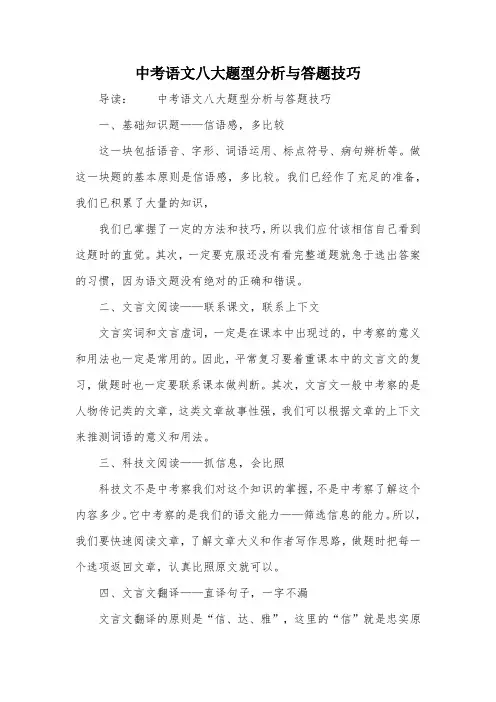 中考语文八大题型分析与答题技巧

导读：　　中考语文八大题型分析与答题技巧

一、基础知识题——信语感，多比较

这一块包括语音、字形、词语运用、标点符号、病句辨析等。做这一块题的基本原则是信语感，多比较。我们已经作了充足的准备，我们已积累了大量的知识，

我们已掌握了一定的方法和技巧，所以我们应付该相信自己看到这题时的直觉。其次，一定要克服还没有看完整道题就急于选出答案的习惯，因为语文题没有绝对的正确和错误。

二、文言文阅读——联系课文，联系上下文

文言实词和文言虚词，一定是在课本中出现过的，中考察的意义和用法也一定是常用的。因此，平常复习要着重课本中的文言文的复习，做题时也一定要联系课本做判断。其次，文言文一般中考察的是人物传记类的文章，这类文章故事性强，我们可以根据文章的上下文来推测词语的意义和用法。

三、科技文阅读——抓信息，会比照

科技文不是中考察我们对这个知识的掌握，不是中考察了解这个内容多少。它中考察的是我们的语文能力——筛选信息的能力。所以，我们要快速阅读文章，了解文章大义和作者写作思路，做题时把每一个选项返回文章，认真比照原文就可以。

四、文言文翻译——直译句子，一字不漏

文言文翻译的原则是“信、达、雅”，这里的“信”就是忠实原